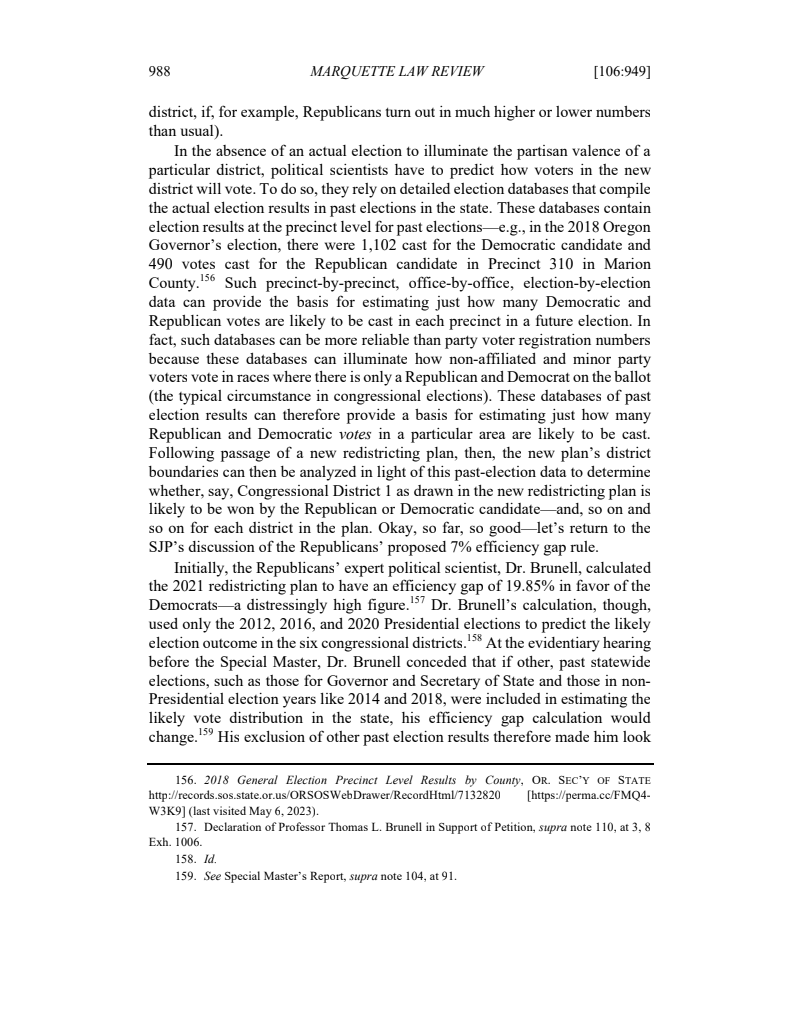 988 MARQUETTE LAW REVIEW [106:949]

district, if, for example, Republicans turn out in much higher or lower numbers than usual).

In the absence of an actual election to illuminate the partisan valence of a particular district, political scientists have to predict how voters in the new district will vote. To do so, they rely on detailed election databases that compile the actual election results in past elections in the state. These databases contain election results at the precinct level for past elections—e.g., in the 2018 Oregon Governor's election, there were 1,102 cast for the Democratic candidate and 490 votes cast for the Republican candidate in Precinct 310 in Marion County.$^{156}$ Such precinct-by-precinct, office-by-office, election-by-election data can provide the basis for estimating just how many Democratic and Republican votes are likely to be cast in each precinct in a future election. In fact, such databases can be more reliable than party voter registration numbers because these databases can illuminate how non-affiliated and minor party voters vote in races where there is only a Republican and Democrat on the ballot (the typical circumstance in congressional elections). These databases of past election results can therefore provide a basis for estimating just how many Republican and Democratic votes in a particular area are likely to be cast. Following passage of a new redistricting plan, then, the new plan's district boundaries can then be analyzed in light of this past-election data to determine whether, say, Congressional District 1 as drawn in the new redistricting plan is likely to be won by the Republican or Democratic candidate—and, so on and so on for each district in the plan. Okay, so far, so good—let's return to the SJP's discussion of the Republicans' proposed 7% efficiency gap rule.

Initially, the Republicans' expert political scientist, Dr. Brunell, calculated the 2021 redistricting plan to have an efficiency gap of 19.85% in favor of the Democrats—a distressingly high figure.$^{157}$ Dr. Brunell's calculation, though, used only the 2012, 2016, and 2020 Presidential elections to predict the likely election outcome in the six congressional districts.$^{158}$ At the evidentiary hearing before the Special Master, Dr. Brunell conceded that if other, past statewide elections, such as those for Governor and Secretary of State and those in non-Presidential election years like 2014 and 2018, were included in estimating the likely vote distribution in the state, his efficiency gap calculation would change.$^{159}$ His exclusion of other past election results therefore made him look

156. 2018 General Election Precinct Level Results by County, OR. SEC'Y OF STATE http://records.sos.state.or.us/ORSOSWebDrawer/RecordHtml/7132820 [https://perma.cc/FMQ4-W3K9] (last visited May 6, 2023).

157. Declaration of Professor Thomas L. Brunell in Support of Petition, supra note 110, at 3, 8 Exh. 1006.

158. Id.

159. See Special Master's Report, supra note 104, at 91.